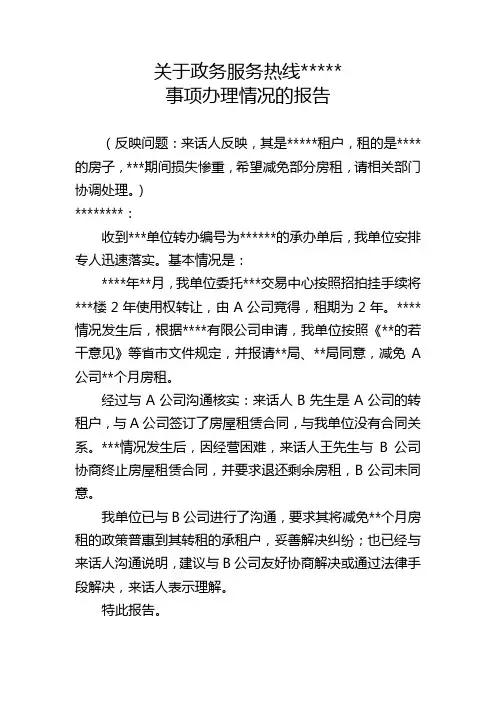 关于政务服务热线*****
事项办理情况的报告

（反映问题：来话人反映，其是*****租户，租的是****的房子，***期间损失惨重，希望减免部分房租，请相关部门协调处理。）

********：

收到***单位转办编号为******的承办单后，我单位安排专人迅速落实。基本情况是：

****年**月，我单位委托***交易中心按照招拍挂手续将***楼 2 年使用权转让，由 A 公司竞得，租期为 2 年。****情况发生后，根据****有限公司申请，我单位按照《**的若干意见》等省市文件规定，并报请**局、**局同意，减免 A 公司**个月房租。

经过与 A 公司沟通核实：来话人 B 先生是 A 公司的转租户，与 A 公司签订了房屋租赁合同，与我单位没有合同关系。***情况发生后，因经营困难，来话人王先生与 B 公司协商终止房屋租赁合同，并要求退还剩余房租，B 公司未同意。

我单位已与 B 公司进行了沟通，要求其将减免**个月房租的政策普惠到其转租的承租户，妥善解决纠纷；也已经与来话人沟通说明，建议与 B 公司友好协商解决或通过法律手段解决，来话人表示理解。

特此报告。